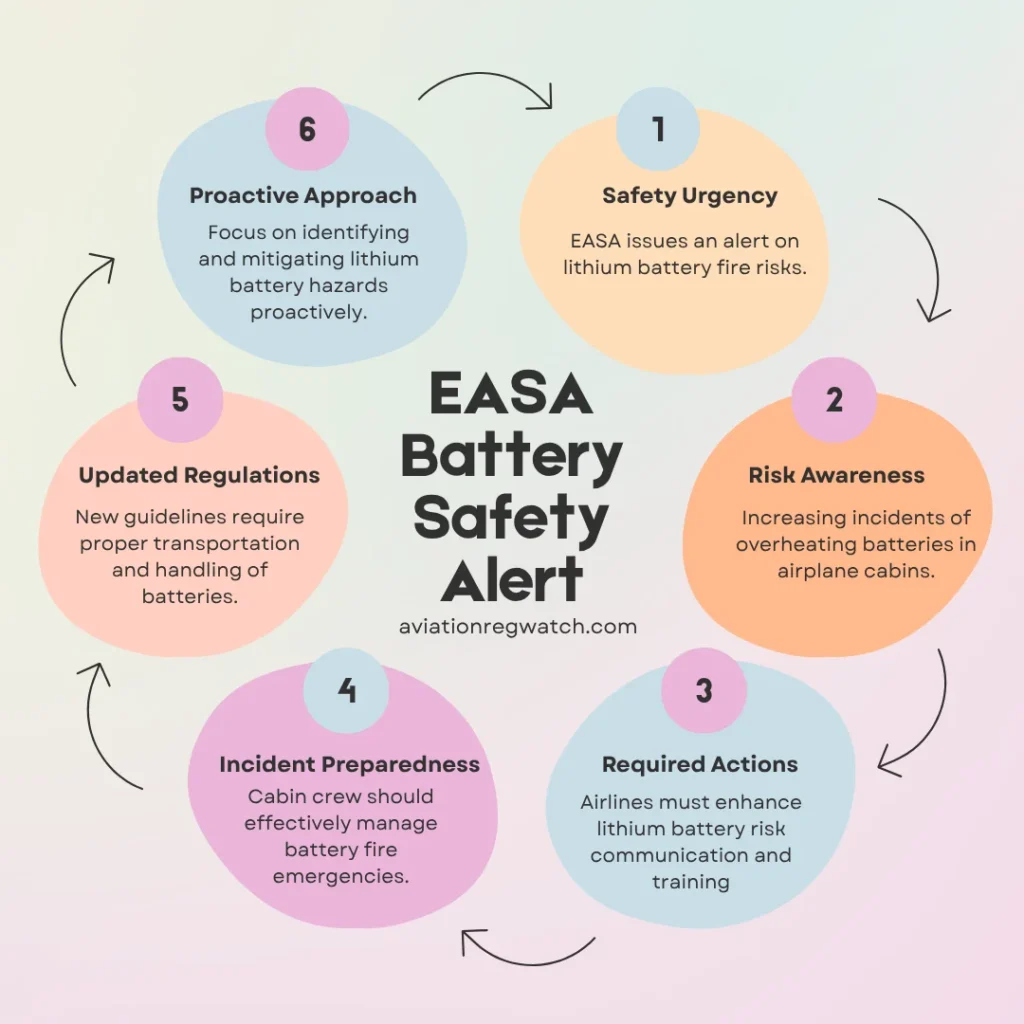 EASA Battery Safety Alert
aviationregwatch.com

1
Safety Urgency
EASA issues an alert on lithium battery fire risks.

2
Risk Awareness
Increasing incidents of overheating batteries in airplane cabins.

3
Required Actions
Airlines must enhance lithium battery risk communication and training

4
Incident Preparedness
Cabin crew should effectively manage battery fire emergencies.

5
Updated Regulations
New guidelines require proper transportation and handling of batteries.

6
Proactive Approach
Focus on identifying and mitigating lithium battery hazards proactively.